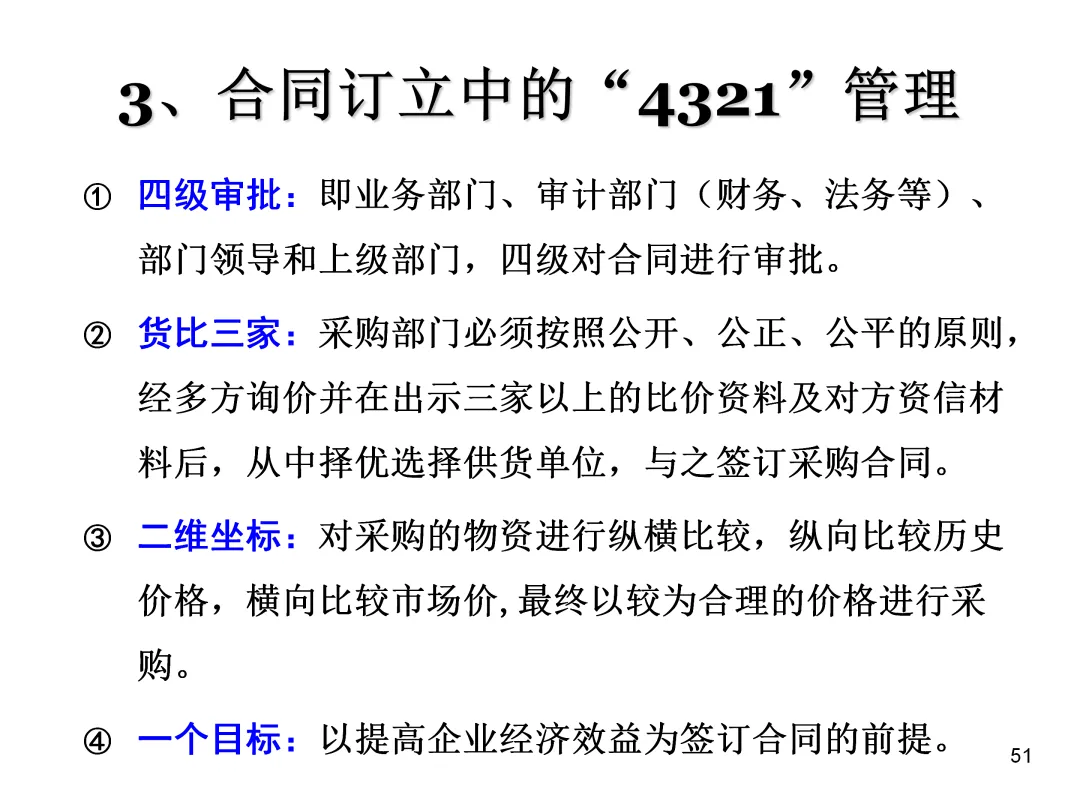 3、合同订立中的“4321”管理

① 四级审批：即业务部门、审计部门（财务、法务等）、部门领导和上级部门，四级对合同进行审批。

② 货比三家：采购部门必须按照公开、公正、公平的原则，经多方询价并在出示三家以上的比价资料及对方资信材料后，从中择优选择供货单位，与之签订采购合同。

③ 二维坐标：对采购的物资进行纵横比较，纵向比较历史价格，横向比较市场价,最终以较为合理的价格进行采购。

④ 一个目标：以提高企业经济效益为签订合同的前提。

51